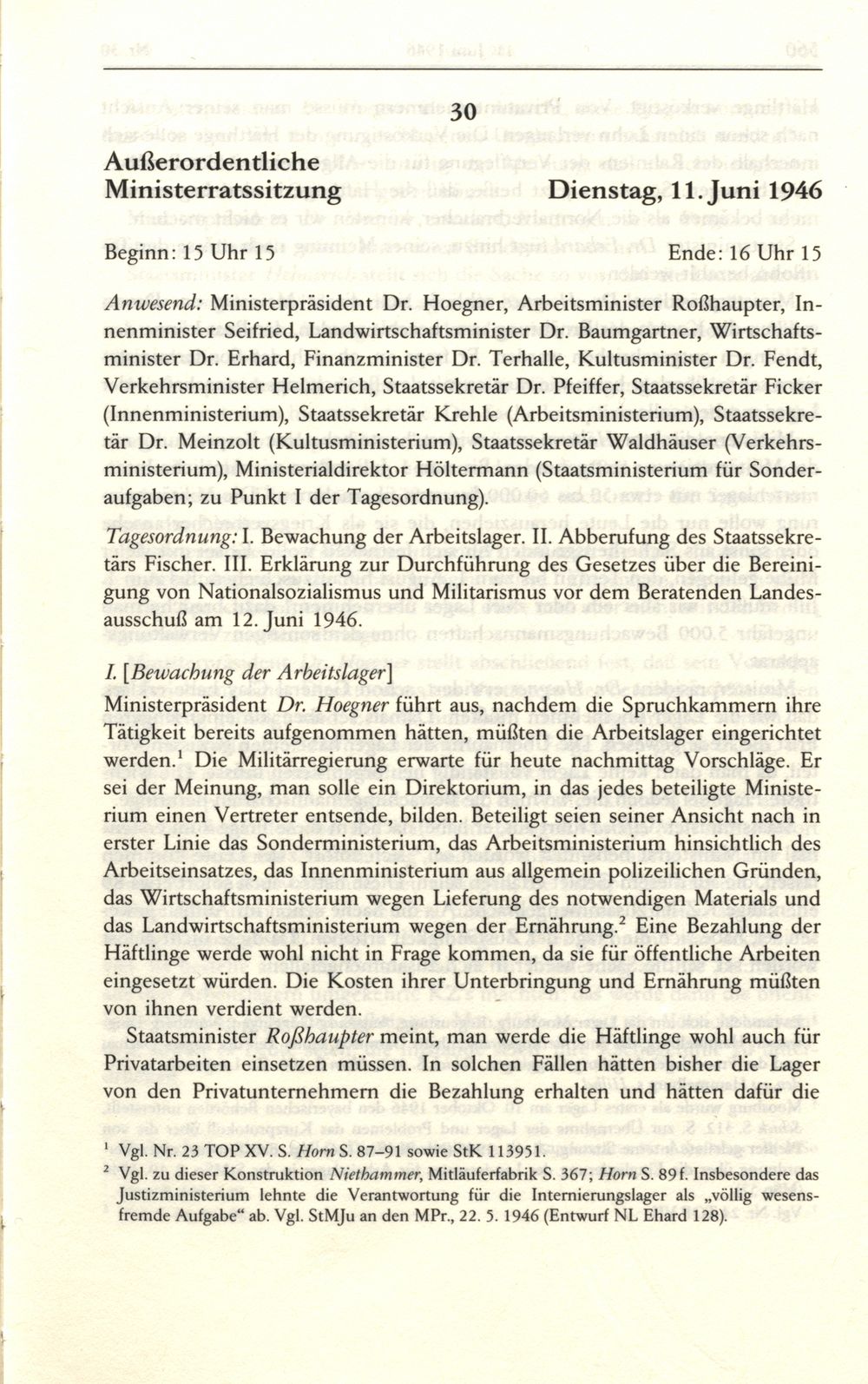 30

Außerordentliche Ministerratssitzung

Dienstag, 11. Juni 1946

Beginn: 15 Uhr 15

Ende: 16 Uhr 15

Anwesend: Ministerpräsident Dr. Hoegner, Arbeitsminister Roßhaupter, Innenminister Seifried, Landwirtschaftsminister Dr. Baumgartner, Wirtschaftsminister Dr. Erhard, Finanzminister Dr. Terhalle, Kultusminister Dr. Fendt, Verkehrsminister Helmerich, Staatssekretär Dr. Pfeiffer, Staatssekretär Ficker (Innenministerium), Staatssekretär Krehle (Arbeitsministerium), Staatssekretär Dr. Meinzolt (Kultusministerium), Staatssekretär Waldhäuser (Verkehrsministerium), Ministerialdirektor Höltermann (Staatsministerium für Sonderaufgaben; zu Punkt I der Tagesordnung).

Tagesordnung: I. Bewachung der Arbeitslager. II. Abberufung des Staatssekretärs Fischer. III. Erklärung zur Durchführung des Gesetzes über die Bereinigung von Nationalsozialismus und Militarismus vor dem Beratenden Landesausschuß am 12. Juni 1946.

I. [Bewachung der Arbeitslager]

Ministerpräsident Dr. Hoegner führt aus, nachdem die Spruchkammern ihre Tätigkeit bereits aufgenommen hätten, müßten die Arbeitslager eingerichtet werden.$^1$ Die Militärregierung erwarte für heute nachmittag Vorschläge. Er sei der Meinung, man solle ein Direktorium, in das jedes beteiligte Ministerium einen Vertreter entsende, bilden. Beteiligt seien seiner Ansicht nach in erster Linie das Sonderministerium, das Arbeitsministerium hinsichtlich des Arbeitseinsatzes, das Innenministerium aus allgemein polizeilichen Gründen, das Wirtschaftsministerium wegen Lieferung des notwendigen Materials und das Landwirtschaftsministerium wegen der Ernährung.$^2$ Eine Bezahlung der Häftlinge werde wohl nicht in Frage kommen, da sie für öffentliche Arbeiten eingesetzt würden. Die Kosten ihrer Unterbringung und Ernährung müßten von ihnen verdient werden.

Staatsminister Roßhaupter meint, man werde die Häftlinge wohl auch für Privatarbeiten einsetzen müssen. In solchen Fällen hätten bisher die Lager von den Privatunternehmern die Bezahlung erhalten und hätten dafür die

$^1$ Vgl. Nr. 23 TOP XV. S. Horn S. 87–91 sowie StK 113951.

$^2$ Vgl. zu dieser Konstruktion Niethammer, Mitläuferfabrik S. 367; Horn S. 89 f. Insbesondere das Justizministerium lehnte die Verantwortung für die Internierungslager als „völlig wesensfremde Aufgabe“ ab. Vgl. StMJu an den MPr., 22. 5. 1946 (Entwurf NL Ehard 128).